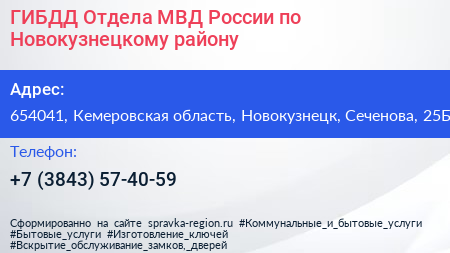 ГИБДД Отдела МВД России по Новокузнецкому району

Адрес:

654041, Кемеровская область, Новокузнецк, Сеченова, 25Б

Телефон:

+7 (3843) 57-40-59

Сформированно на сайте spravka-region.ru #Коммунальные_и_бытовые_услуги #Бытовые_услуги #Изготовление_ключей #Вскрытие_обслуживание_замков,_дверей